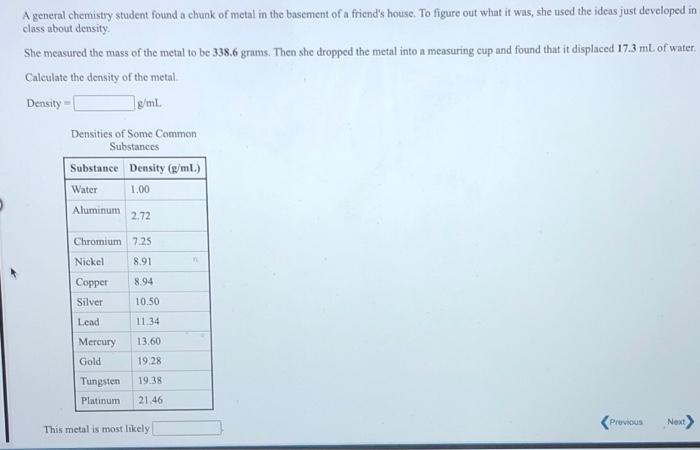 A general chemistry student found a chunk of metal in the basement of a friend's house. To figure out what it was, she used the ideas just developed in class about density.

She measured the mass of the metal to be 338.6 grams. Then she dropped the metal into a measuring cup and found that it displaced 17.3 mL of water.

Calculate the density of the metal.

Density = ____ g/mL

Densities of Some Common Substances

| Substance | Density (g/mL) |
|---|---|
| Water | 1.00 |
| Aluminum | 2.72 |
| Chromium | 7.25 |
| Nickel | 8.91 |
| Copper | 8.94 |
| Silver | 10.50 |
| Lead | 11.34 |
| Mercury | 13.60 |
| Gold | 19.28 |
| Tungsten | 19.38 |
| Platinum | 21.46 |

This metal is most likely ____

Previous

Next